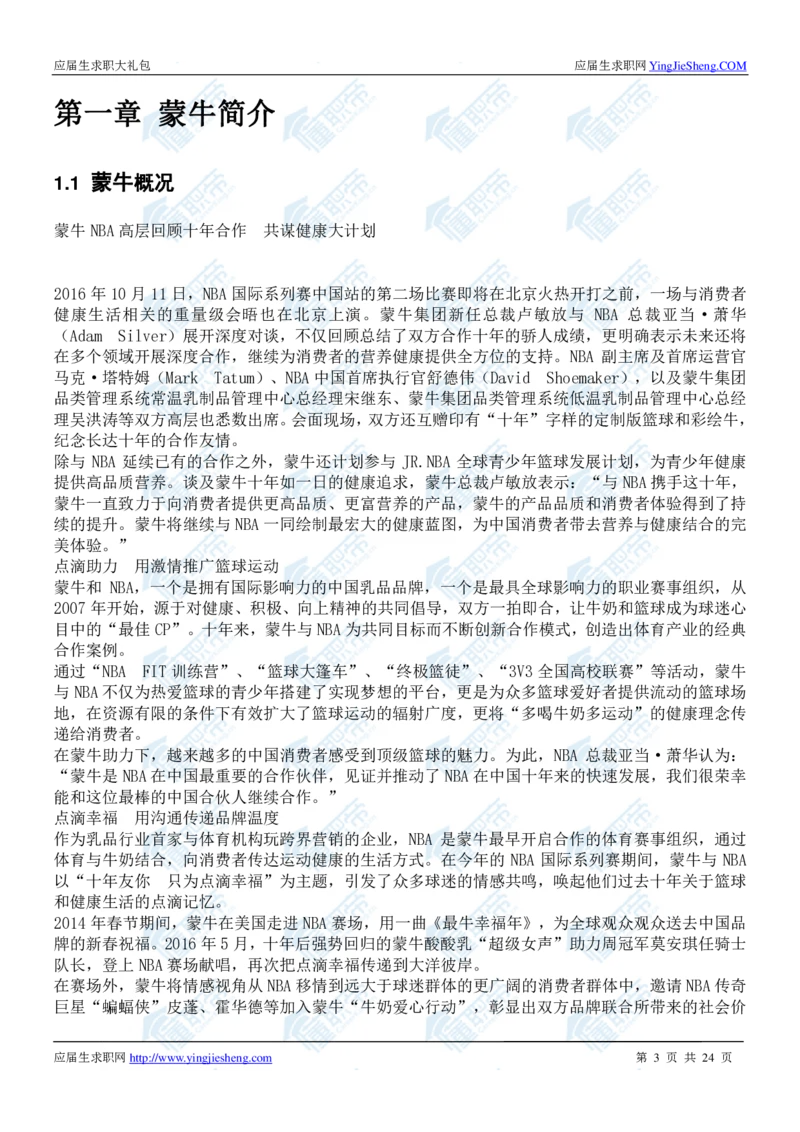 应届生求职大礼包

应届生求职网 YingJieSheng.COM

第一章 蒙牛简介

1.1 蒙牛概况

蒙牛 NBA 高层回顾十年合作　共谋健康大计划

2016 年 10 月 11 日，NBA 国际系列赛中国站的第二场比赛即将在北京火热开打之前，一场与消费者健康生活相关的重量级会晤也在北京上演。蒙牛集团新任总裁卢敏放与 NBA 总裁亚当·萧华（Adam Silver）展开深度对谈，不仅回顾总结了双方合作十年的骄人成绩，更明确表示未来还将在多个领域开展深度合作，继续为消费者的营养健康提供全方位的支持。NBA 副主席及首席运营官马克·塔特姆（Mark Tatum）、NBA 中国首席执行官舒德伟（David Shoemaker），以及蒙牛集团品类管理系统常温乳制品管理中心总经理宋继东、蒙牛集团品类管理系统低温乳制品管理中心总经理吴洪涛等双方高层也悉数出席。会面现场，双方还互赠印有“十年”字样的定制版篮球和彩绘牛，纪念长达十年的合作友情。
除与 NBA 延续已有的合作之外，蒙牛还计划参与 JR.NBA 全球青少年篮球发展计划，为青少年健康提供高品质营养。谈及蒙牛十年如一日的健康追求，蒙牛总裁卢敏放表示：“与 NBA 携手这十年，蒙牛一直致力于向消费者提供更高品质、更富营养的产品，蒙牛的产品品质和消费者体验得到了持续的提升。蒙牛将继续与 NBA 一同绘制最宏大的健康蓝图，为中国消费者带去营养与健康结合的完美体验。”
点滴助力　用激情推广篮球运动
蒙牛和 NBA，一个是拥有国际影响力的中国乳品品牌，一个是最具全球影响力的职业赛事组织，从 2007 年开始，源于对健康、积极、向上精神的共同倡导，双方一拍即合，让牛奶和篮球成为球迷心目中的“最佳 CP”。十年来，蒙牛与 NBA 为共同目标而不断创新合作模式，创造出体育产业的经典合作案例。
通过“NBA　FIT 训练营”、“篮球大篷车”、“终极篮徒”、“3V3 全国高校联赛”等活动，蒙牛与 NBA 不仅为热爱篮球的青少年搭建了实现梦想的平台，更是为众多篮球爱好者提供流动的篮球场地，在资源有限的条件下有效扩大了篮球运动的辐射广度，更将“多喝牛奶多运动”的健康理念传递给消费者。
在蒙牛助力下，越来越多的中国消费者感受到顶级篮球的魅力。为此，NBA 总裁亚当·萧华认为：“蒙牛是 NBA 在中国最重要的合作伙伴，见证并推动了 NBA 在中国十年来的快速发展，我们很荣幸能和这位最棒的中国合伙人继续合作。”
点滴幸福　用沟通传递品牌温度
作为乳品行业首家与体育机构玩跨界营销的企业，NBA 是蒙牛最早开启合作的体育赛事组织，通过体育与牛奶结合，向消费者传达运动健康的生活方式。在今年的 NBA 国际系列赛期间，蒙牛与 NBA 以“十年友你　只为点滴幸福”为主题，引发了众多球迷的情感共鸣，唤起他们过去十年关于篮球和健康生活的点滴记忆。
2014 年春节期间，蒙牛在美国走进 NBA 赛场，用一曲《最牛幸福年》，为全球观众观众送去中国品牌的新春祝福。2016 年 5 月，十年后强势回归的蒙牛酸酸乳“超级女声”助力周冠军莫安琪任骑士队长，登上 NBA 赛场献唱，再次把点滴幸福传递到大洋彼岸。
在赛场外，蒙牛将情感视角从 NBA 移情到远大于球迷群体的更广阔的消费者群体中，邀请 NBA 传奇巨星“蝙蝠侠”皮蓬、霍华德等加入蒙牛“牛奶爱心行动”，彰显出双方品牌联合所带来的社会价

应届生求职网 http://www.yingjiesheng.com

第 3 页 共 24 页